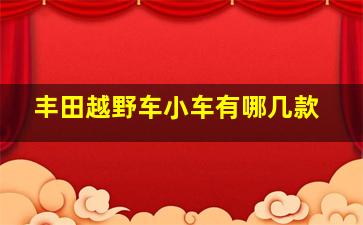 丰田越野车小车有哪几款